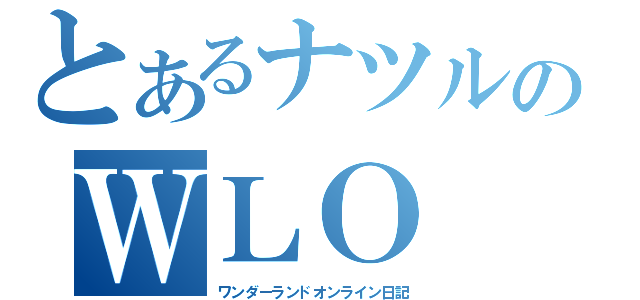 とあるナツルの
WLO
ワンダーランドオンライン日記